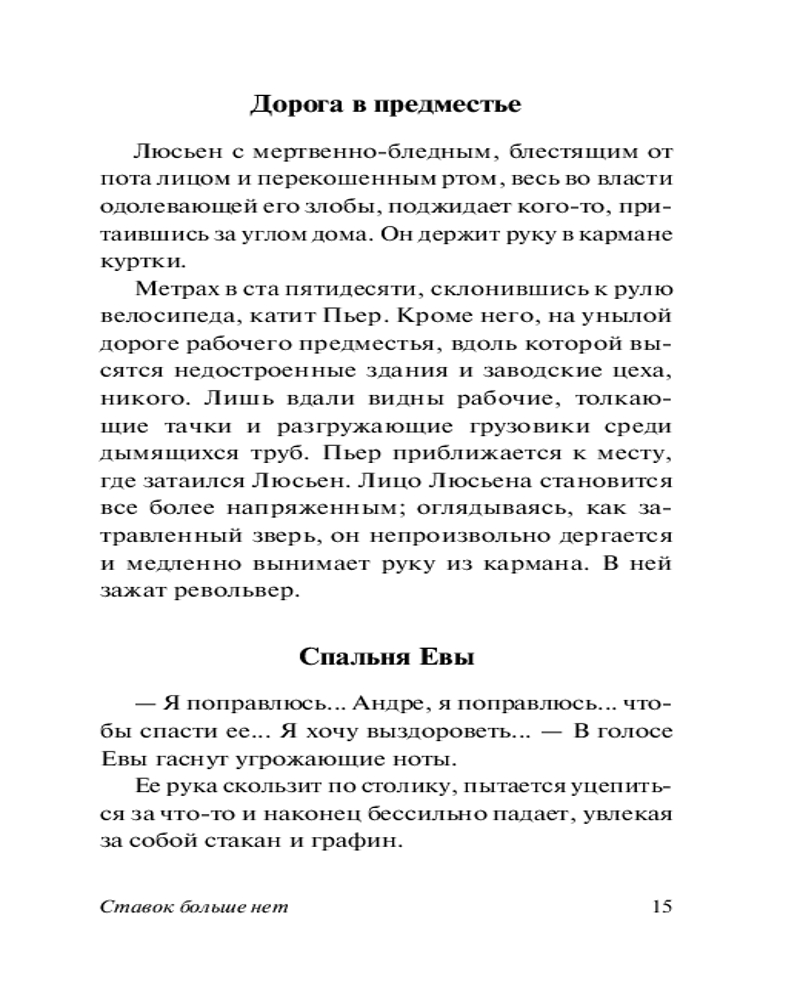 Дорога в предместье

Люсьен с мертвенно-бледным, блестящим от пота лицом и перекошенным ртом, весь во власти одолевающей его злобы, поджидает кого-то, притаившись за углом дома. Он держит руку в кармане куртки.

Метрах в ста пятидесяти, склонившись к рулю велосипеда, катит Пьер. Кроме него, на унылой дороге рабочего предместья, вдоль которой высятся недостроенные здания и заводские цеха, никого. Лишь вдали видны рабочие, толкающие тачки и разгружающие грузовики среди дымящихся труб. Пьер приближается к месту, где затаился Люсьен. Лицо Люсьена становится все более напряженным; оглядываясь, как затравленный зверь, он непроизвольно дергается и медленно вынимает руку из кармана. В ней зажат револьвер.

Спальня Евы

— Я поправлюсь... Андре, я поправлюсь... чтобы спасти ее... Я хочу выздороветь... — В голосе Евы гаснут угрожающие ноты.

Ее рука скользит по столику, пытается уцепиться за что-то и наконец бессильно падает, увлекая за собой стакан и графин.

Ставок больше нет 15